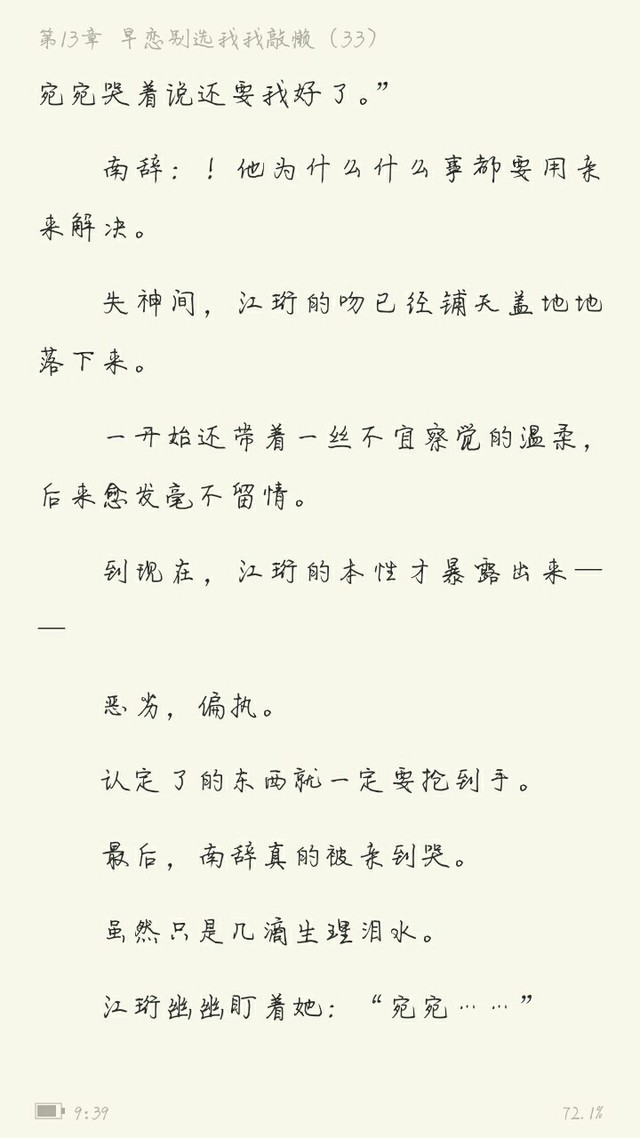 第13章 早恋别选我我敲懒（33）

宛宛哭着说还要我好了。”

南辞：！他为什么什么事都要用亲来解决。

失神间，江珩的吻已经铺天盖地地落下来。

一开始还带着一丝不宜察觉的温柔，后来愈发毫不留情。

到现在，江珩的本性才暴露出来——

恶劣，偏执。

认定了的东西就一定要抢到手。

最后，南辞真的被亲到哭。

虽然只是几滴生理泪水。

江珩幽幽盯着她：“宛宛……”

9:39

72.1%